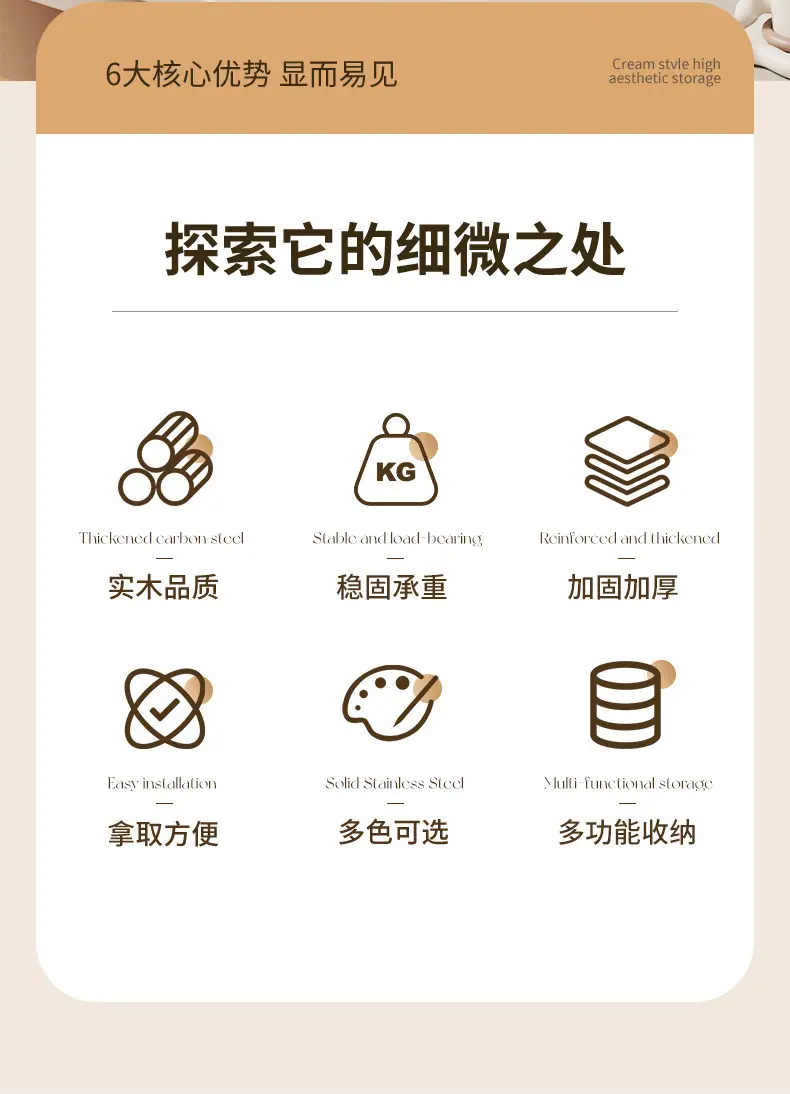 6大核心优势 显而易见

Cream style high
aesthetic storage

探索它的细微之处

KG

Thickened carbon steel
—
实木品质

Stable and load-bearing
—
稳固承重

Reinforced and thickened
—
加固加厚

Easy installation
—
拿取方便

Solid Stainless Steel
—
多色可选

Multi-functional storage
—
多功能收纳